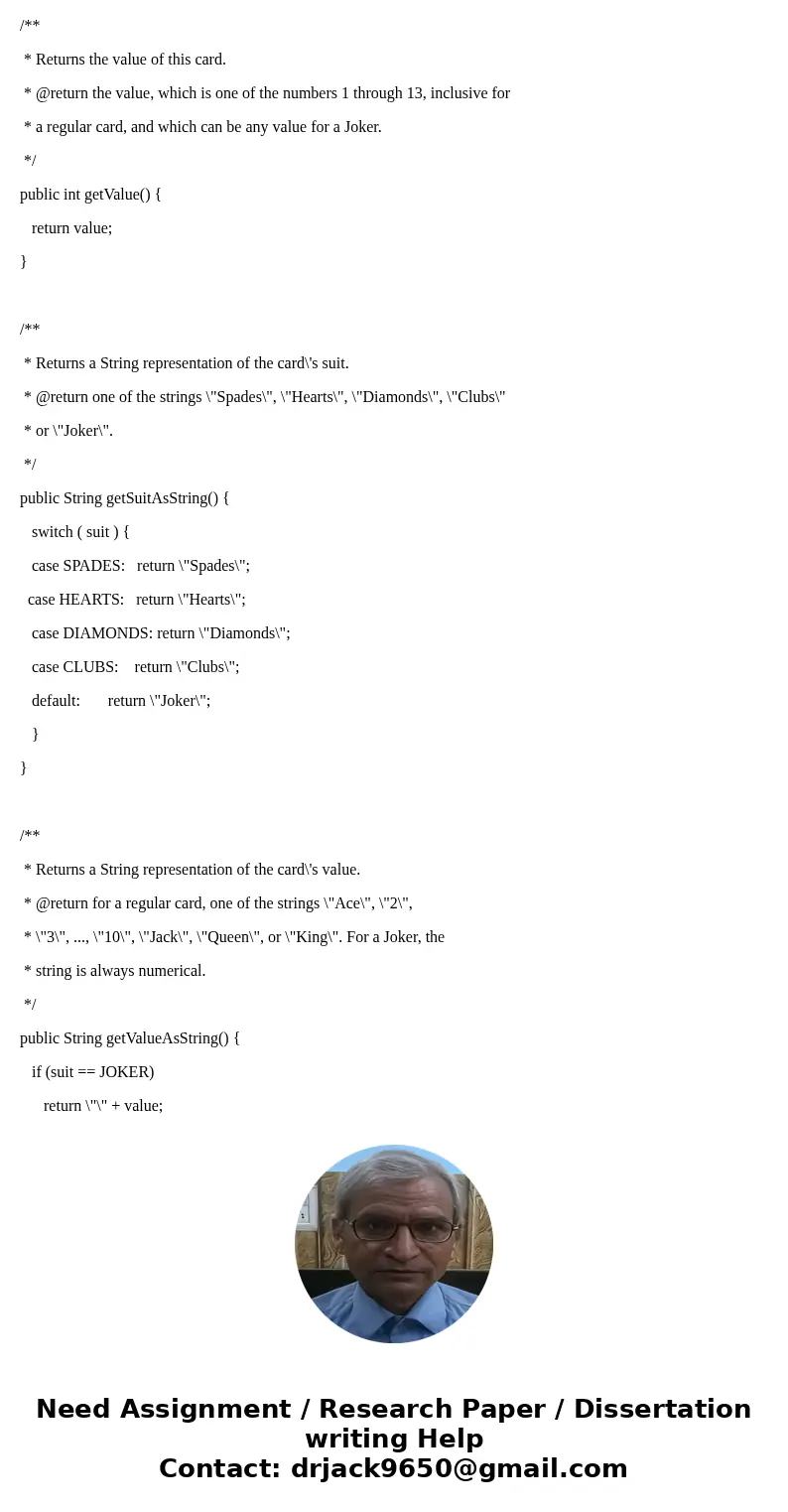 /**
 * Returns the value of this card.
 * @return the value, which is one of the numbers 1 through 13, inclusive for
 * a regular card, and which can be any value for a Joker.
 */
public int getValue() {
   return value;
}

/**
 * Returns a String representation of the card\'s suit.
 * @return one of the strings \"Spades\", \"Hearts\", \"Diamonds\", \"Clubs\"
 * or \"Joker\".
 */
public String getSuitAsString() {
   switch ( suit ) {
   case SPADES:   return \"Spades\";
  case HEARTS:   return \"Hearts\";
   case DIAMONDS: return \"Diamonds\";
   case CLUBS:    return \"Clubs\";
   default:       return \"Joker\";
   }
}

/**
 * Returns a String representation of the card\'s value.
 * @return for a regular card, one of the strings \"Ace\", \"2\",
 * \"3\", ..., \"10\", \"Jack\", \"Queen\", or \"King\". For a Joker, the
 * string is always numerical.
 */
public String getValueAsString() {
   if (suit == JOKER)
      return \"\" + value;

Need Assignment / Research Paper / Dissertation writing Help
Contact: drjack9650@gmail.com